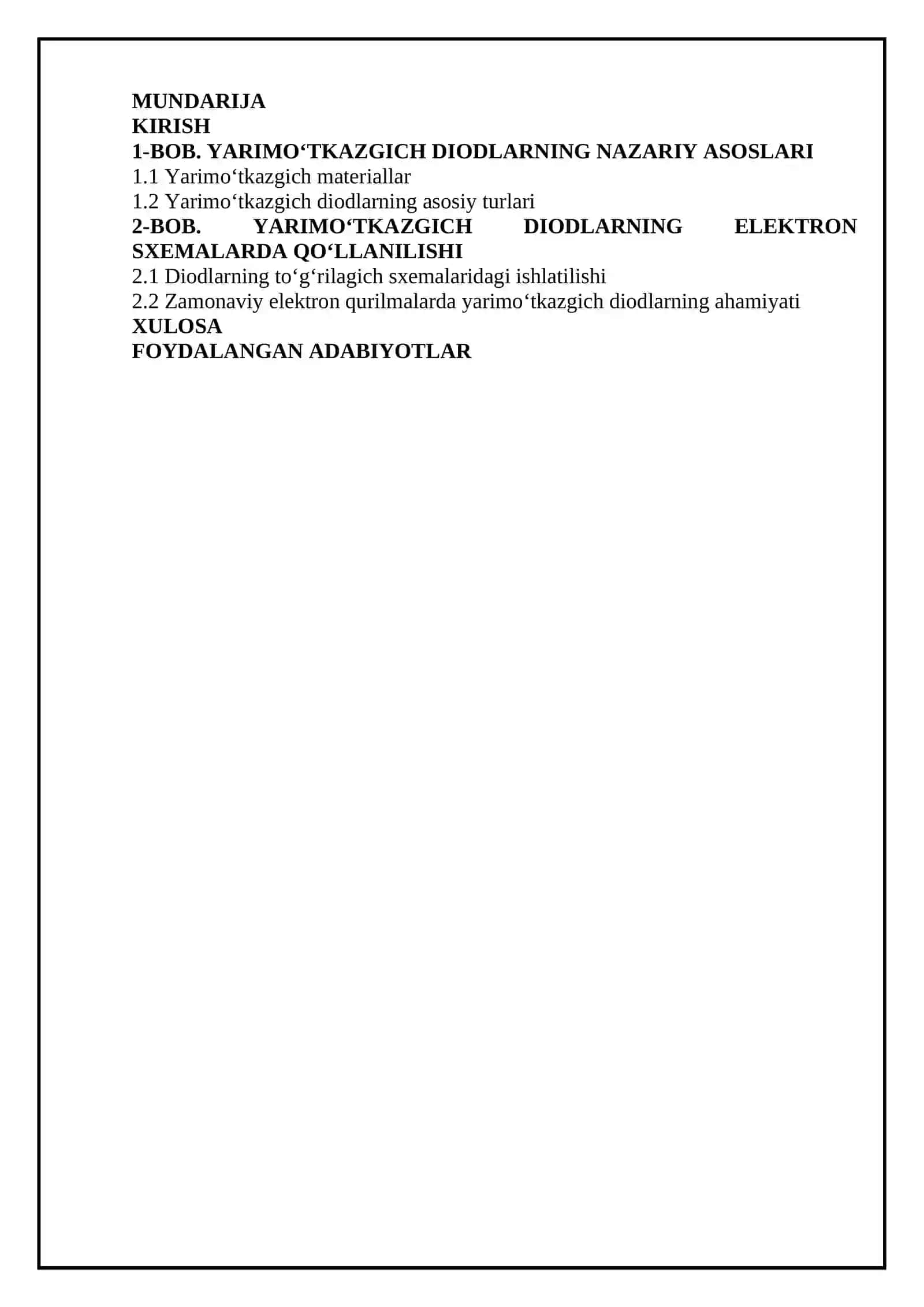 MUNDARIJA
KIRISH
1-BOB. YARIMO‘TKAZGICH DIODLARNING NAZARIY ASOSLARI
1.1 Yarimo‘tkazgich materiallar
1.2 Yarimo‘tkazgich diodlarning asosiy turlari
2-BOB. YARIMO‘TKAZGICH DIODLARNING ELEKTRON SXEMALARDA QO‘LLANILISHI
2.1 Diodlarning to‘g‘rilagich sxemalaridagi ishlatilishi
2.2 Zamonaviy elektron qurilmalarda yarimo‘tkazgich diodlarning ahamiyati
XULOSA
FOYDALANGAN ADABIYOTLAR